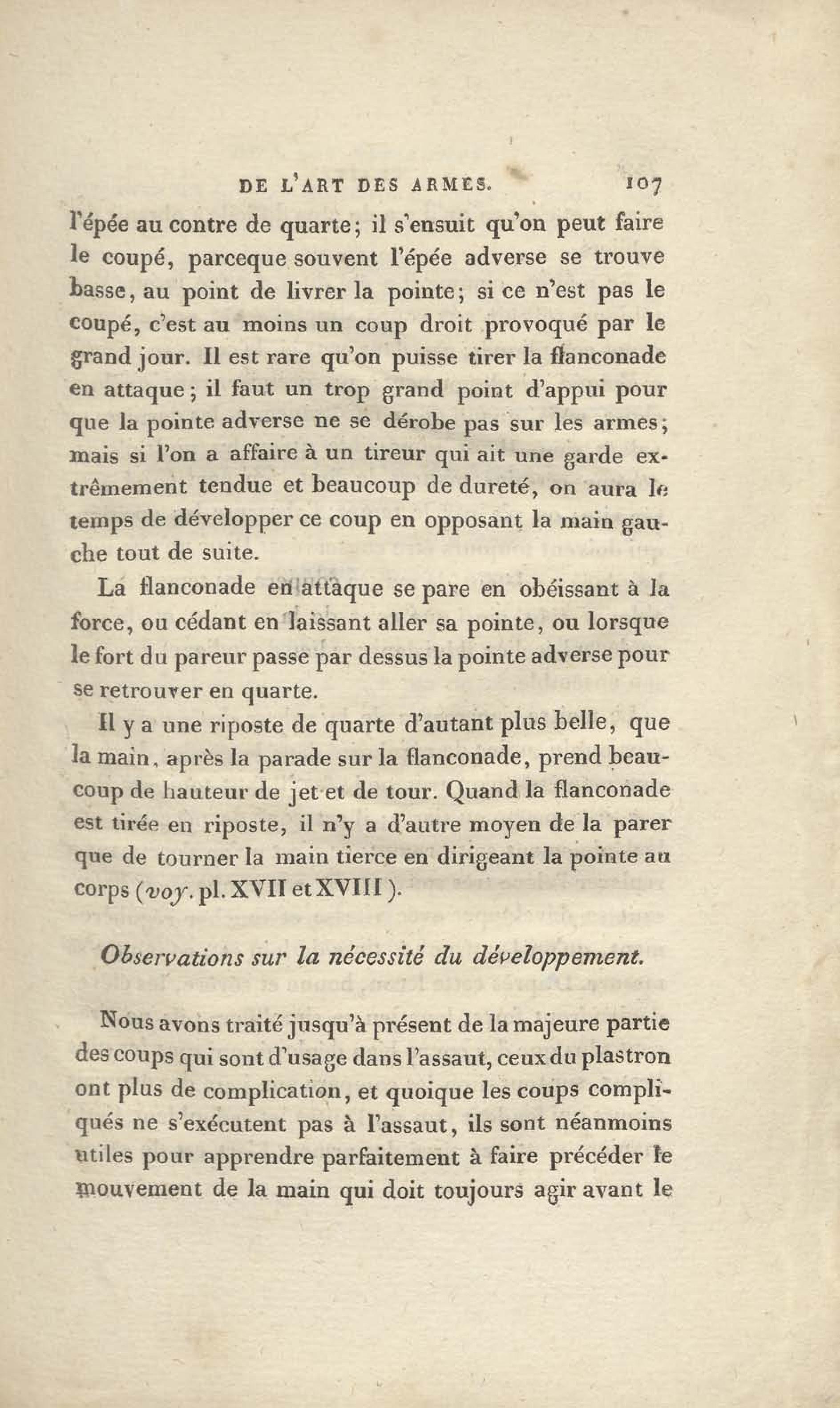 DE L'ART DES ARMES. 107

l'épée au contre de quarte; il s'ensuit qu'on peut faire le coupé, parceque souvent l'épée adverse se trouve basse, au point de livrer la pointe; si ce n'est pas le coupé, c'est au moins un coup droit provoqué par le grand jour. Il est rare qu'on puisse tirer la flanconade en attaque; il faut un trop grand point d'appui pour que la pointe adverse ne se dérobe pas sur les armes; mais si l'on a affaire à un tireur qui ait une garde extrêmement tendue et beaucoup de dureté, on aura le temps de développer ce coup en opposant la main gauche tout de suite.

La flanconade en attaque se pare en obéissant à la force, ou cédant en laissant aller sa pointe, ou lorsque le fort du pareur passe par dessus la pointe adverse pour se retrouver en quarte.

Il y a une riposte de quarte d'autant plus belle, que la main, après la parade sur la flanconade, prend beaucoup de hauteur de jet et de tour. Quand la flanconade est tirée en riposte, il n'y a d'autre moyen de la parer que de tourner la main tierce en dirigeant la pointe au corps (voy. pl. XVII et XVIII).

Observations sur la nécessité du développement.

Nous avons traité jusqu'à présent de la majeure partie des coups qui sont d'usage dans l'assaut, ceux du plastron ont plus de complication, et quoique les coups compliqués ne s'exécutent pas à l'assaut, ils sont néanmoins utiles pour apprendre parfaitement à faire précéder le mouvement de la main qui doit toujours agir avant le